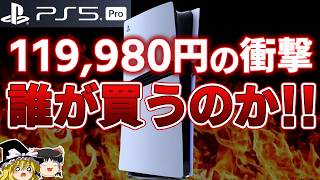 PS5 Pro

119,980円の衝撃
誰が買うのか!!